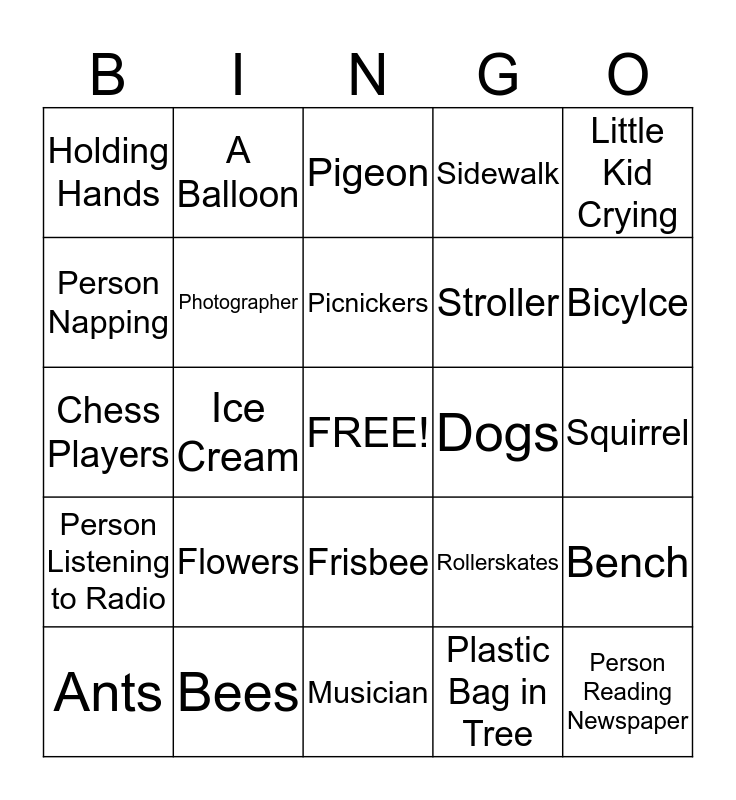 | B | I | N | G | O |
|---|---|---|---|---|
| Holding Hands | A Balloon | Pigeon | Sidewalk | Little Kid Crying |
| Person Napping | Photographer | Picnickers | Stroller | Bicylce |
| Chess Players | Ice Cream | FREE! | Dogs | Squirrel |
| Person Listening to Radio | Flowers | Frisbee | Rollerskates | Bench |
| Ants | Bees | Musician | Plastic Bag in Tree | Person Reading Newspaper |